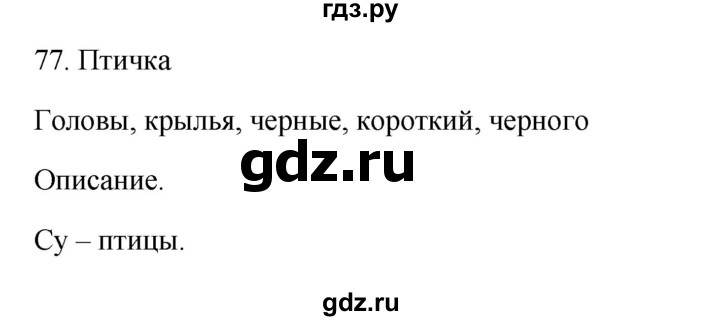 гдз.ру

77. Птичка

Головы, крылья, черные, короткий, черного

gdz.ru

Описание.

Су – птицы.

gdz.ru